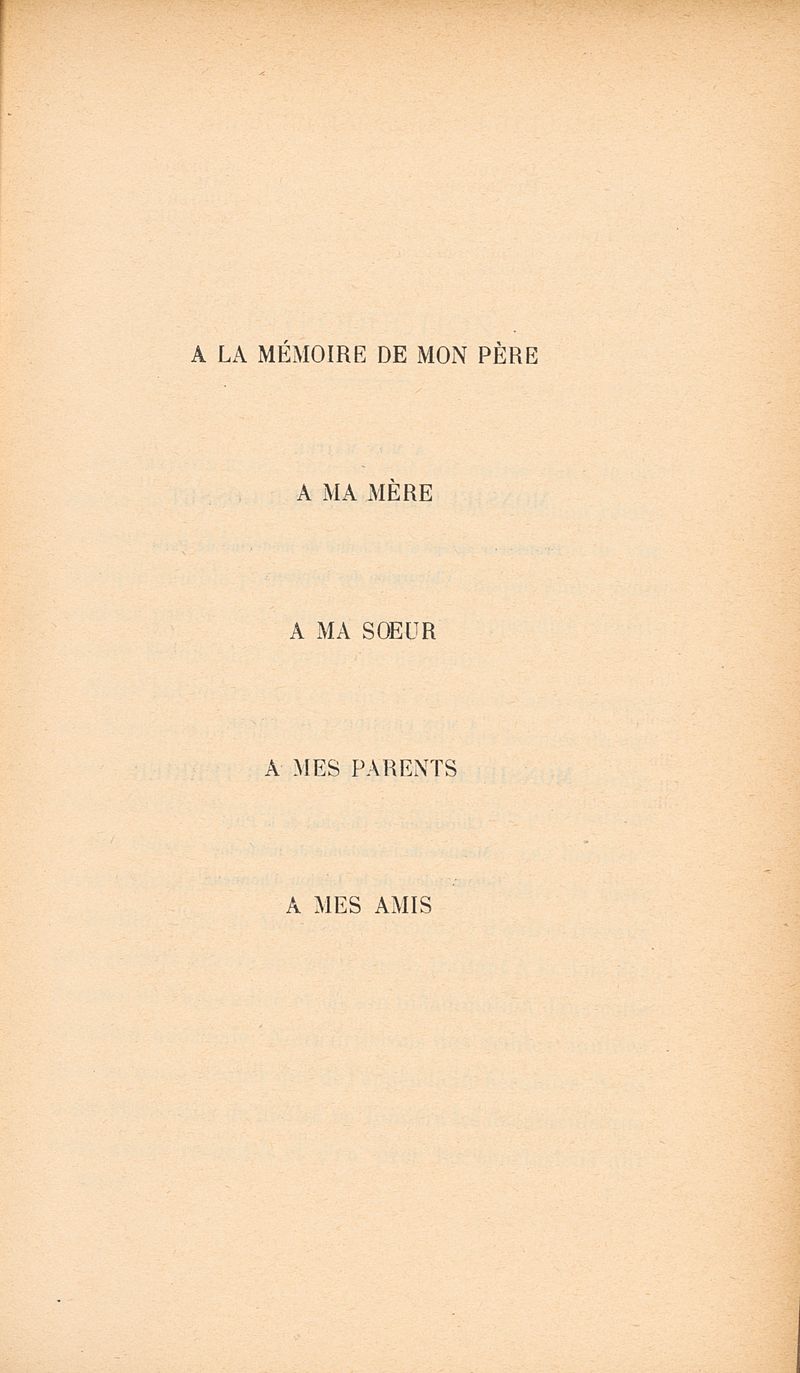 A LA MÉMOIRE DE MON PÈRE

A MA MÈRE

A MA SŒUR

A MES PARENTS

A MES AMIS